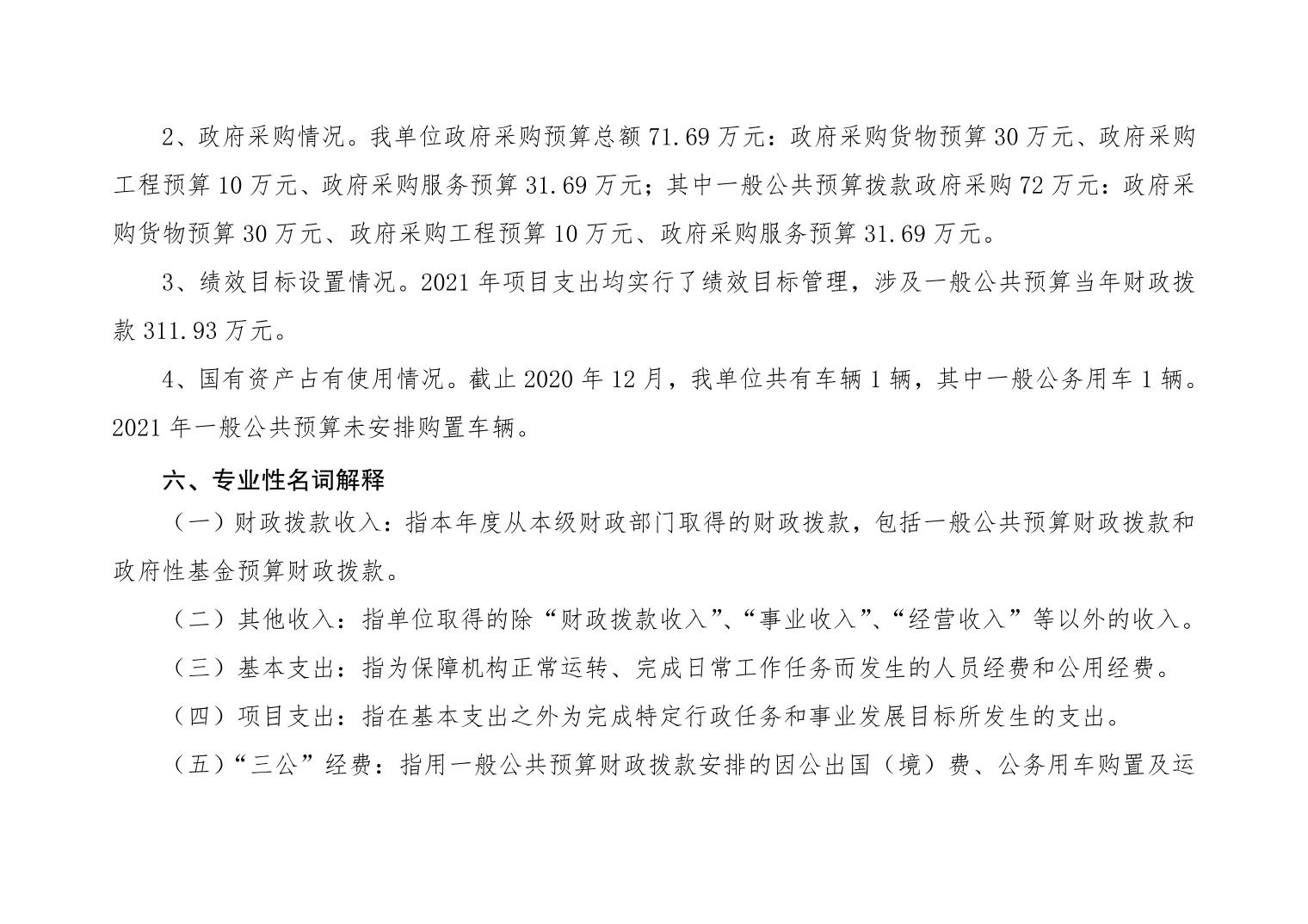 2、政府采购情况。我单位政府采购预算总额 71.69 万元：政府采购货物预算 30 万元、政府采购工程预算 10 万元、政府采购服务预算 31.69 万元；其中一般公共预算拨款政府采购 72 万元：政府采购货物预算 30 万元、政府采购工程预算 10 万元、政府采购服务预算 31.69 万元。

3、绩效目标设置情况。2021 年项目支出均实行了绩效目标管理，涉及一般公共预算当年财政拨款 311.93 万元。

4、国有资产占有使用情况。截止 2020 年 12 月，我单位共有车辆 1 辆，其中一般公务用车 1 辆。2021 年一般公共预算未安排购置车辆。

六、专业性名词解释

（一）财政拨款收入：指本年度从本级财政部门取得的财政拨款，包括一般公共预算财政拨款和政府性基金预算财政拨款。

（二）其他收入：指单位取得的除“财政拨款收入”、“事业收入”、“经营收入”等以外的收入。

（三）基本支出：指为保障机构正常运转、完成日常工作任务而发生的人员经费和公用经费。

（四）项目支出：指在基本支出之外为完成特定行政任务和事业发展目标所发生的支出。

（五）“三公”经费：指用一般公共预算财政拨款安排的因公出国（境）费、公务用车购置及运